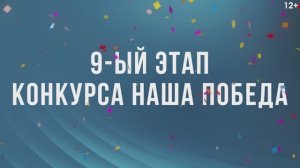 12+

9-ЫЙ ЭТАП
КОНКУРСА НАША ПОБЕДА